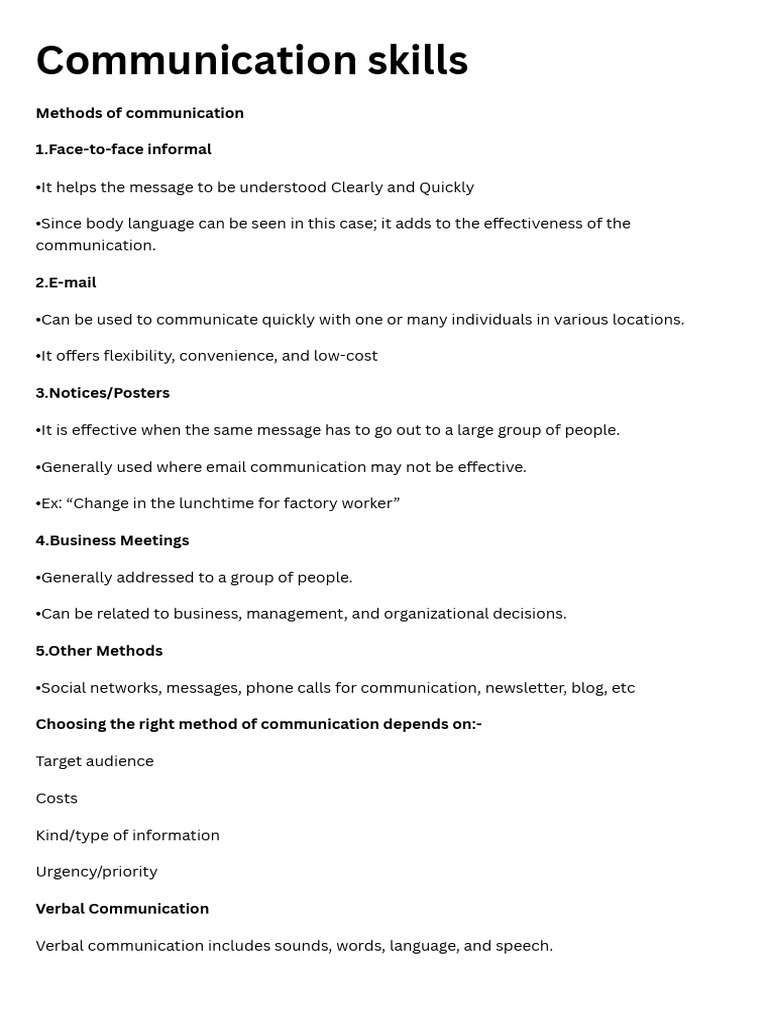 Communication skills

Methods of communication

1.Face-to-face informal

•It helps the message to be understood Clearly and Quickly

•Since body language can be seen in this case; it adds to the effectiveness of the communication.

2.E-mail

•Can be used to communicate quickly with one or many individuals in various locations.

•It offers flexibility, convenience, and low-cost

3.Notices/Posters

•It is effective when the same message has to go out to a large group of people.

•Generally used where email communication may not be effective.

•Ex: “Change in the lunchtime for factory worker”

4.Business Meetings

•Generally addressed to a group of people.

•Can be related to business, management, and organizational decisions.

5.Other Methods

•Social networks, messages, phone calls for communication, newsletter, blog, etc

Choosing the right method of communication depends on:-

Target audience

Costs

Kind/type of information

Urgency/priority

Verbal Communication

Verbal communication includes sounds, words, language, and speech.